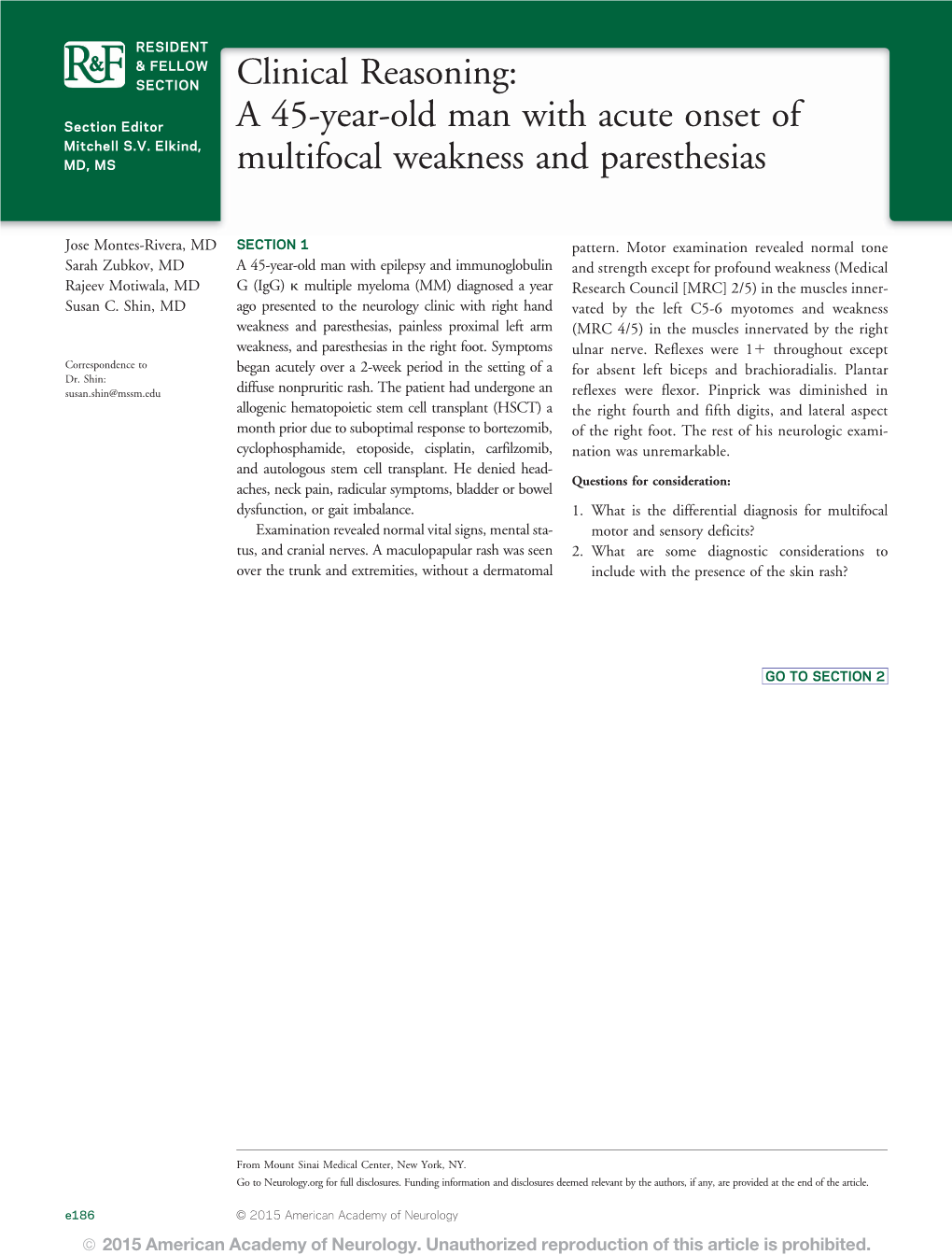 R&F RESIDENT & FELLOW SECTION

Section Editor
Mitchell S.V. Elkind, MD, MS

Clinical Reasoning:
A 45-year-old man with acute onset of multifocal weakness and paresthesias

Jose Montes-Rivera, MD
Sarah Zubkov, MD
Rajeev Motiwala, MD
Susan C. Shin, MD

Correspondence to Dr. Shin:
susan.shin@mssm.edu

SECTION 1
A 45-year-old man with epilepsy and immunoglobulin G (IgG) κ multiple myeloma (MM) diagnosed a year ago presented to the neurology clinic with right hand weakness and paresthesias, painless proximal left arm weakness, and paresthesias in the right foot. Symptoms began acutely over a 2-week period in the setting of a diffuse nonpruritic rash. The patient had undergone an allogenic hematopoietic stem cell transplant (HSCT) a month prior due to suboptimal response to bortezomib, cyclophosphamide, etoposide, cisplatin, carfilzomib, and autologous stem cell transplant. He denied headaches, neck pain, radicular symptoms, bladder or bowel dysfunction, or gait imbalance.

Examination revealed normal vital signs, mental status, and cranial nerves. A maculopapular rash was seen over the trunk and extremities, without a dermatomal pattern. Motor examination revealed normal tone and strength except for profound weakness (Medical Research Council [MRC] 2/5) in the muscles innervated by the left C5-6 myotomes and weakness (MRC 4/5) in the muscles innervated by the right ulnar nerve. Reflexes were 1+ throughout except for absent left biceps and brachioradialis. Plantar reflexes were flexor. Pinprick was diminished in the right fourth and fifth digits, and lateral aspect of the right foot. The rest of his neurologic examination was unremarkable.

Questions for consideration:

1. What is the differential diagnosis for multifocal motor and sensory deficits?
2. What are some diagnostic considerations to include with the presence of the skin rash?

GO TO SECTION 2

From Mount Sinai Medical Center, New York, NY.
Go to Neurology.org for full disclosures. Funding information and disclosures deemed relevant by the authors, if any, are provided at the end of the article.

e186 © 2015 American Academy of Neurology

© 2015 American Academy of Neurology. Unauthorized reproduction of this article is prohibited.